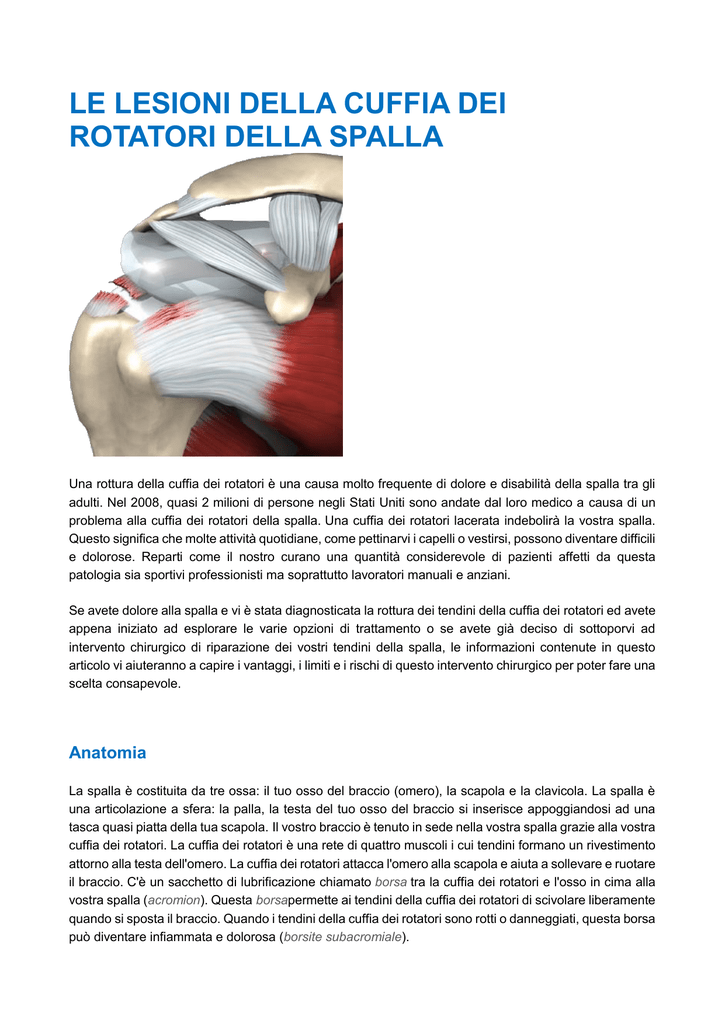 LE LESIONI DELLA CUFFIA DEI ROTATORI DELLA SPALLA

Una rottura della cuffia dei rotatori è una causa molto frequente di dolore e disabilità della spalla tra gli adulti. Nel 2008, quasi 2 milioni di persone negli Stati Uniti sono andate dal loro medico a causa di un problema alla cuffia dei rotatori della spalla. Una cuffia dei rotatori lacerata indebolirà la vostra spalla. Questo significa che molte attività quotidiane, come pettinarvi i capelli o vestirsi, possono diventare difficili e dolorose. Reparti come il nostro curano una quantità considerevole di pazienti affetti da questa patologia sia sportivi professionisti ma soprattutto lavoratori manuali e anziani.

Se avete dolore alla spalla e vi è stata diagnosticata la rottura dei tendini della cuffia dei rotatori ed avete appena iniziato ad esplorare le varie opzioni di trattamento o se avete già deciso di sottoporvi ad intervento chirurgico di riparazione dei vostri tendini della spalla, le informazioni contenute in questo articolo vi aiuteranno a capire i vantaggi, i limiti e i rischi di questo intervento chirurgico per poter fare una scelta consapevole.

Anatomia

La spalla è costituita da tre ossa: il tuo osso del braccio (omero), la scapola e la clavicola. La spalla è una articolazione a sfera: la palla, la testa del tuo osso del braccio si inserisce appoggiandosi ad una tasca quasi piatta della tua scapola. Il vostro braccio è tenuto in sede nella vostra spalla grazie alla vostra cuffia dei rotatori. La cuffia dei rotatori è una rete di quattro muscoli i cui tendini formano un rivestimento attorno alla testa dell'omero. La cuffia dei rotatori attacca l'omero alla scapola e aiuta a sollevare e ruotare il braccio. C'è un sacchetto di lubrificazione chiamato borsa tra la cuffia dei rotatori e l'osso in cima alla vostra spalla (acromion). Questa borsapermette ai tendini della cuffia dei rotatori di scivolare liberamente quando si sposta il braccio. Quando i tendini della cuffia dei rotatori sono rotti o danneggiati, questa borsa può diventare infiammata e dolorosa (borsite subacromiale).